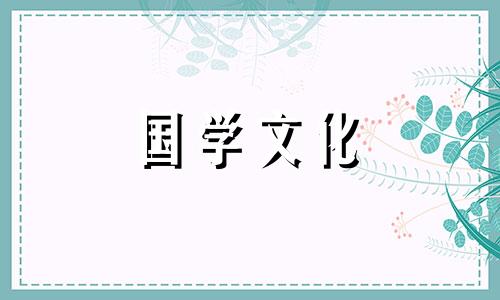 国学文化